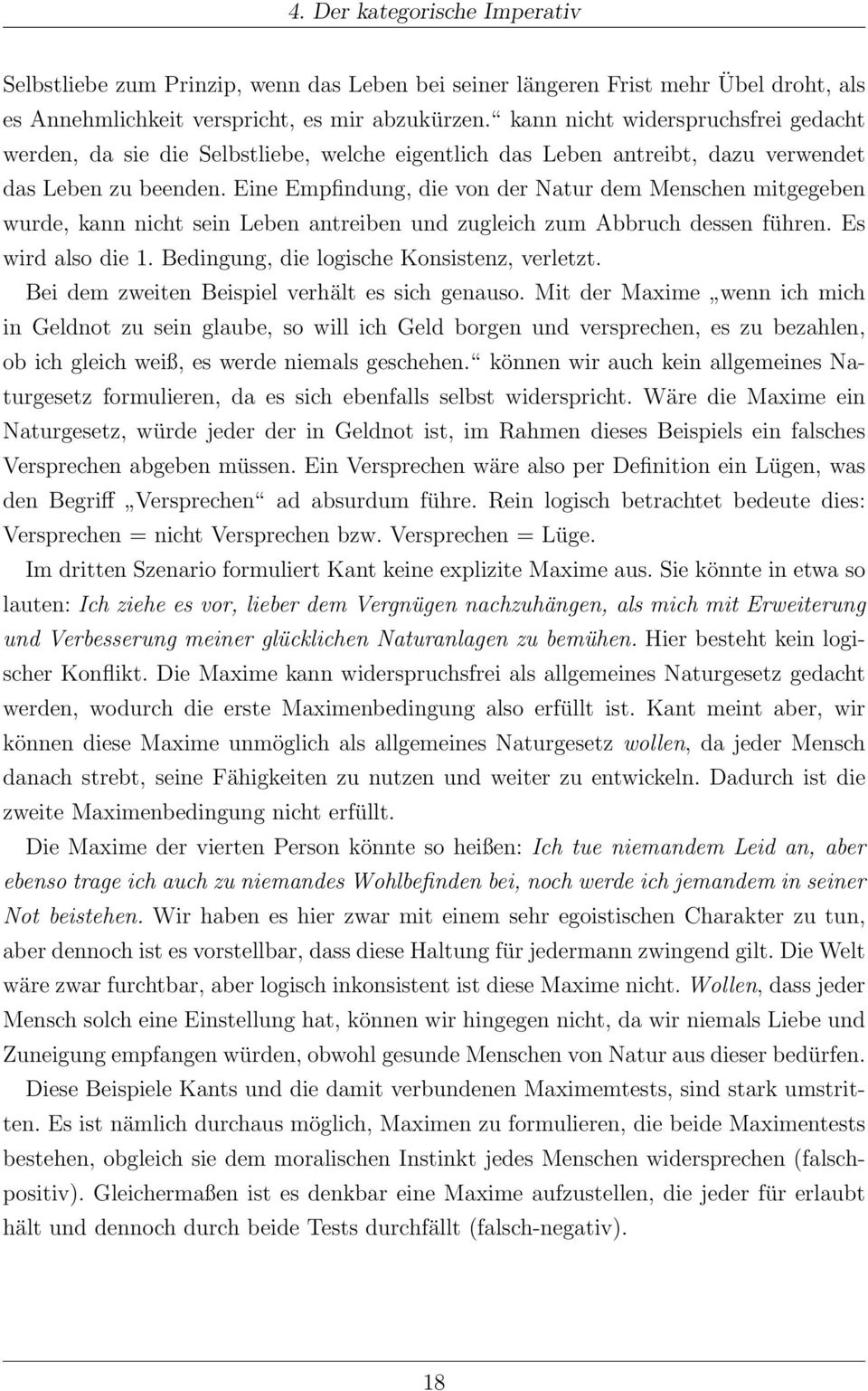 4. Der kategorische Imperativ

Selbstliebe zum Prinzip, wenn das Leben bei seiner längeren Frist mehr Übel droht, als es Annehmlichkeit verspricht, es mir abzukürzen.“ kann nicht widerspruchsfrei gedacht werden, da sie die Selbstliebe, welche eigentlich das Leben antreibt, dazu verwendet das Leben zu beenden. Eine Empfindung, die von der Natur dem Menschen mitgegeben wurde, kann nicht sein Leben antreiben und zugleich zum Abbruch dessen führen. Es wird also die 1. Bedingung, die logische Konsistenz, verletzt.

Bei dem zweiten Beispiel verhält es sich genauso. Mit der Maxime „wenn ich mich in Geldnot zu sein glaube, so will ich Geld borgen und versprechen, es zu bezahlen, ob ich gleich weiß, es werde niemals geschehen.“ können wir auch kein allgemeines Naturgesetz formulieren, da es sich ebenfalls selbst widerspricht. Wäre die Maxime ein Naturgesetz, würde jeder der in Geldnot ist, im Rahmen dieses Beispiels ein falsches Versprechen abgeben müssen. Ein Versprechen wäre also per Definition ein Lügen, was den Begriff „Versprechen“ ad absurdum führe. Rein logisch betrachtet bedeute dies: Versprechen = nicht Versprechen bzw. Versprechen = Lüge.

Im dritten Szenario formuliert Kant keine explizite Maxime aus. Sie könnte in etwa so lauten: Ich ziehe es vor, lieber dem Vergnügen nachzuhängen, als mich mit Erweiterung und Verbesserung meiner glücklichen Naturanlagen zu bemühen. Hier besteht kein logischer Konflikt. Die Maxime kann widerspruchsfrei als allgemeines Naturgesetz gedacht werden, wodurch die erste Maximenbedingung also erfüllt ist. Kant meint aber, wir können diese Maxime unmöglich als allgemeines Naturgesetz wollen, da jeder Mensch danach strebt, seine Fähigkeiten zu nutzen und weiter zu entwickeln. Dadurch ist die zweite Maximenbedingung nicht erfüllt.

Die Maxime der vierten Person könnte so heißen: Ich tue niemandem Leid an, aber ebenso trage ich auch zu niemandes Wohlbefinden bei, noch werde ich jemandem in seiner Not beistehen. Wir haben es hier zwar mit einem sehr egoistischen Charakter zu tun, aber dennoch ist es vorstellbar, dass diese Haltung für jedermann zwingend gilt. Die Welt wäre zwar furchtbar, aber logisch inkonsistent ist diese Maxime nicht. Wollen, dass jeder Mensch solch eine Einstellung hat, können wir hingegen nicht, da wir niemals Liebe und Zuneigung empfangen würden, obwohl gesunde Menschen von Natur aus dieser bedürfen.

Diese Beispiele Kants und die damit verbundenen Maximemtests, sind stark umstritten. Es ist nämlich durchaus möglich, Maximen zu formulieren, die beide Maximentests bestehen, obgleich sie dem moralischen Instinkt jedes Menschen widersprechen (falsch-positiv). Gleichermaßen ist es denkbar eine Maxime aufzustellen, die jeder für erlaubt hält und dennoch durch beide Tests durchfällt (falsch-negativ).

18